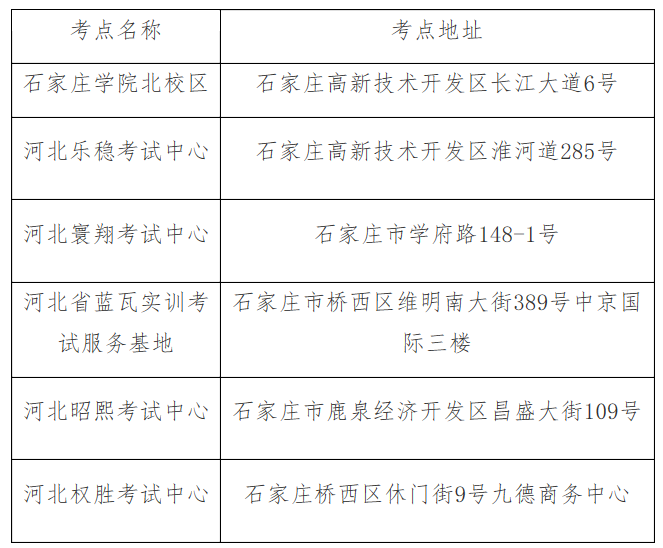 | 考点名称 | 考点地址 |
|---|---|
| 石家庄学院北校区 | 石家庄高新技术开发区长江大道6号 |
| 河北乐稳考试中心 | 石家庄高新技术开发区淮河道285号 |
| 河北寰翔考试中心 | 石家庄市学府路148-1号 |
| 河北省蓝瓦实训考试服务基地 | 石家庄市桥西区维明南大街389号中京国际三楼 |
| 河北昭熙考试中心 | 石家庄市鹿泉经济开发区昌盛大街109号 |
| 河北权胜考试中心 | 石家庄桥西区休门街9号九德商务中心 |